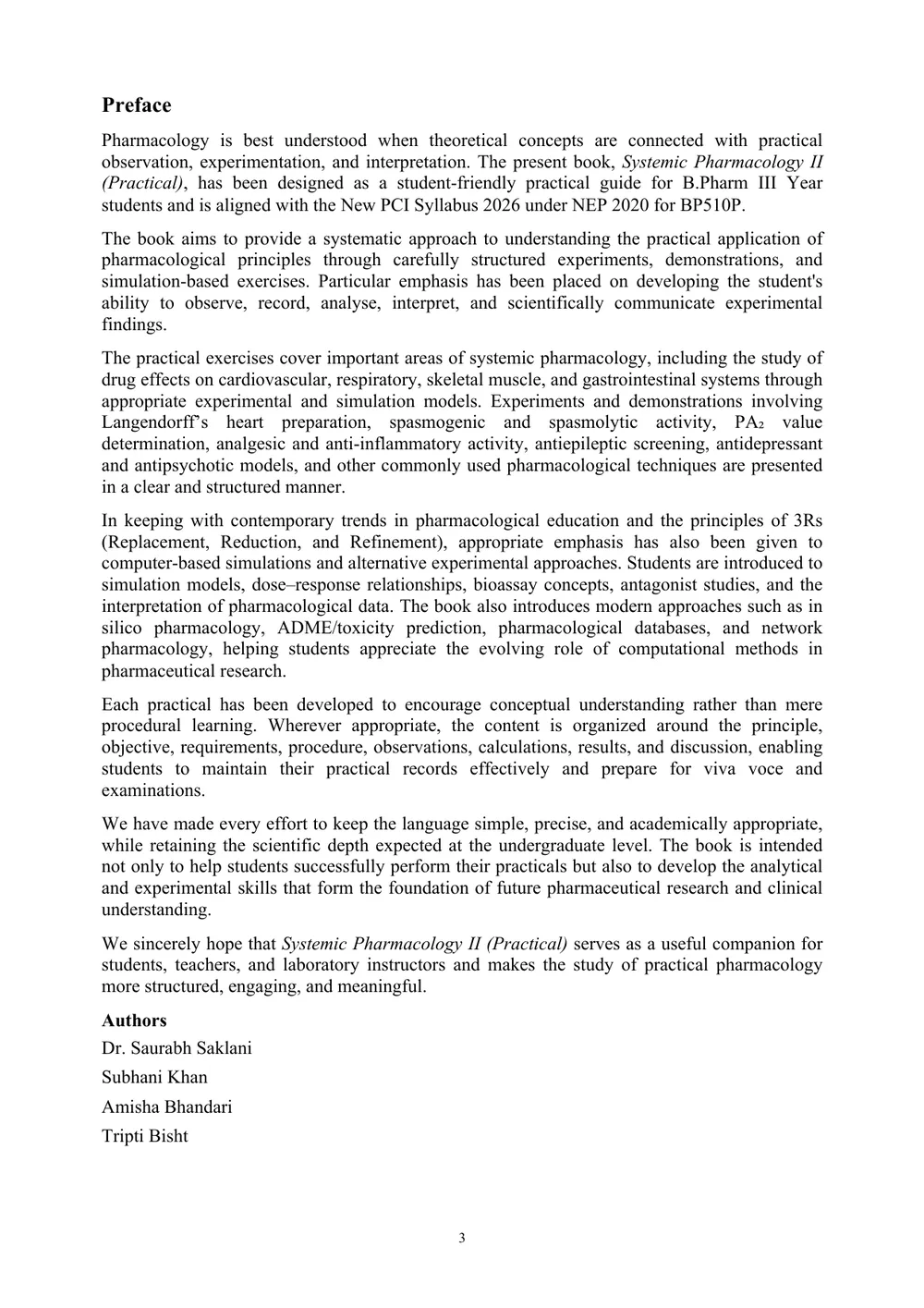 Preface

Pharmacology is best understood when theoretical concepts are connected with practical observation, experimentation, and interpretation. The present book, Systemic Pharmacology II (Practical), has been designed as a student-friendly practical guide for B.Pharm III Year students and is aligned with the New PCI Syllabus 2026 under NEP 2020 for BP510P.

The book aims to provide a systematic approach to understanding the practical application of pharmacological principles through carefully structured experiments, demonstrations, and simulation-based exercises. Particular emphasis has been placed on developing the student's ability to observe, record, analyse, interpret, and scientifically communicate experimental findings.

The practical exercises cover important areas of systemic pharmacology, including the study of drug effects on cardiovascular, respiratory, skeletal muscle, and gastrointestinal systems through appropriate experimental and simulation models. Experiments and demonstrations involving Langendorff's heart preparation, spasmogenic and spasmolytic activity, $PA_2$ value determination, analgesic and anti-inflammatory activity, antiepileptic screening, antidepressant and antipsychotic models, and other commonly used pharmacological techniques are presented in a clear and structured manner.

In keeping with contemporary trends in pharmacological education and the principles of 3Rs (Replacement, Reduction, and Refinement), appropriate emphasis has also been given to computer-based simulations and alternative experimental approaches. Students are introduced to simulation models, dose–response relationships, bioassay concepts, antagonist studies, and the interpretation of pharmacological data. The book also introduces modern approaches such as in silico pharmacology, ADME/toxicity prediction, pharmacological databases, and network pharmacology, helping students appreciate the evolving role of computational methods in pharmaceutical research.

Each practical has been developed to encourage conceptual understanding rather than mere procedural learning. Wherever appropriate, the content is organized around the principle, objective, requirements, procedure, observations, calculations, results, and discussion, enabling students to maintain their practical records effectively and prepare for viva voce and examinations.

We have made every effort to keep the language simple, precise, and academically appropriate, while retaining the scientific depth expected at the undergraduate level. The book is intended not only to help students successfully perform their practicals but also to develop the analytical and experimental skills that form the foundation of future pharmaceutical research and clinical understanding.

We sincerely hope that Systemic Pharmacology II (Practical) serves as a useful companion for students, teachers, and laboratory instructors and makes the study of practical pharmacology more structured, engaging, and meaningful.

Authors
Dr. Saurabh Saklani
Subhani Khan
Amisha Bhandari
Tripti Bisht

3